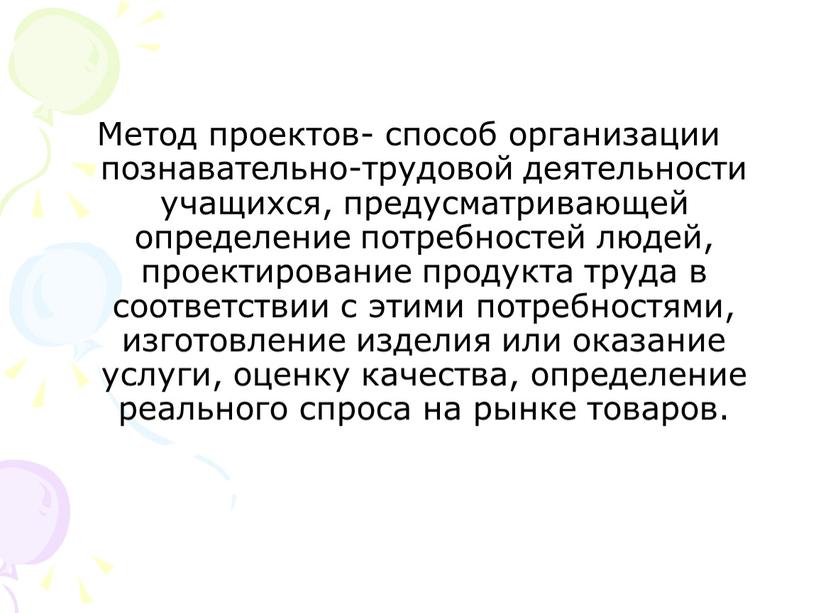 Метод проектов- способ организации познавательно-трудовой деятельности учащихся, предусматривающей определение потребностей людей, проектирование продукта труда в соответствии с этими потребностями, изготовление изделия или оказание услуги, оценку качества, определение реального спроса на рынке товаров.